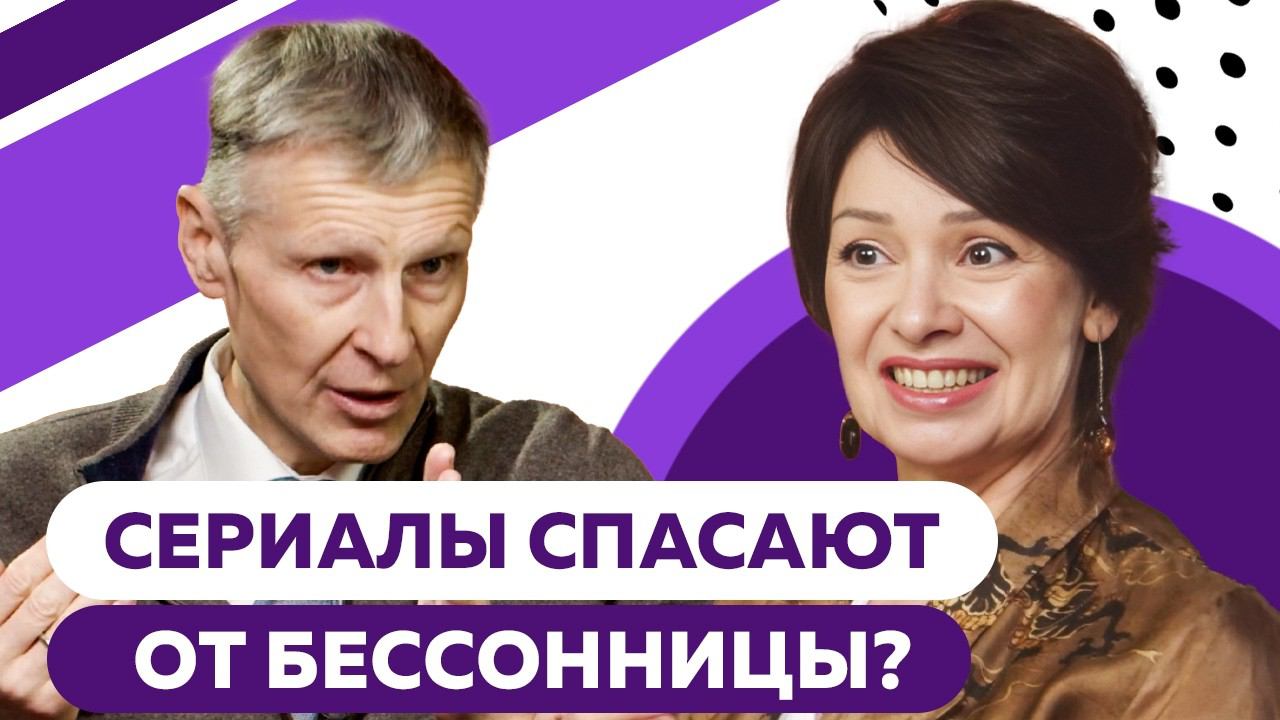 СЕРИАЛЫ СПАСАЮТ
ОТ БЕССОННИЦЫ?